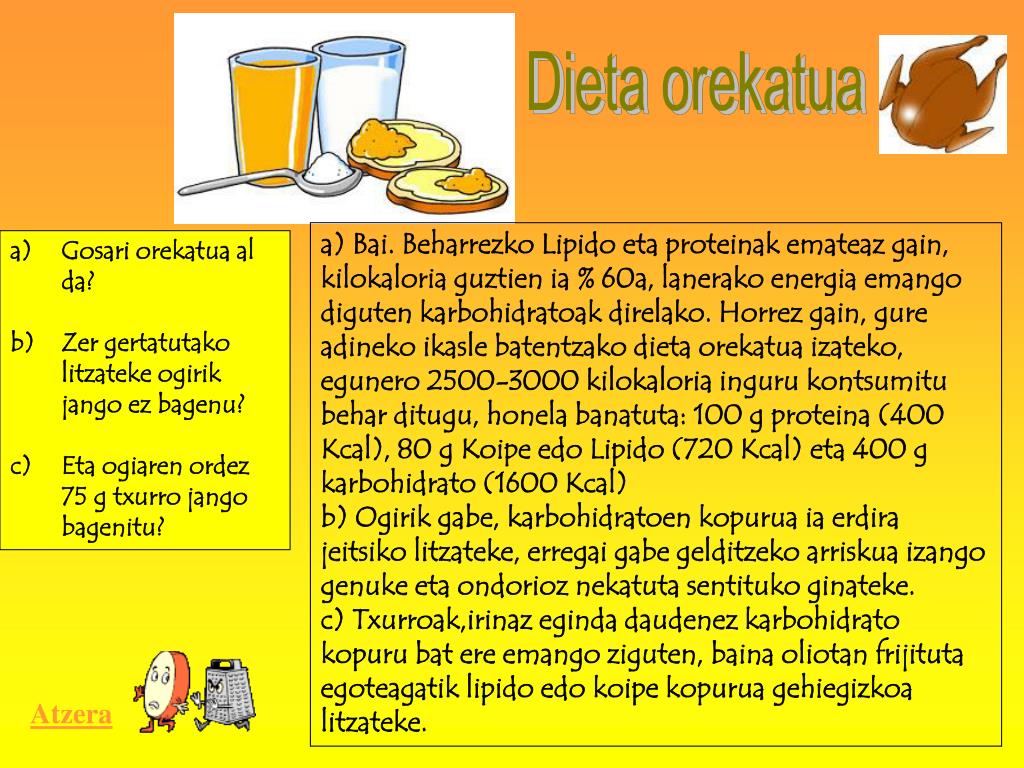 Dieta orekatua

a) Gosari orekatua al da?

b) Zer gertatutako litzateke ogirik jango ez bagenu?

c) Eta ogiaren ordez 75 g txurro jango bagenitu?

a) Bai. Beharrezko Lipido eta proteinak emateaz gain, kilokaloria guztien ia % 60a, lanerako energia emango diguten karbohidratoak direlako. Horrez gain, gure adineko ikasle batentzako dieta orekatua izateko, egunero 2500-3000 kilokaloria inguru kontsumitu behar ditugu, honela banatuta: 100 g proteina (400 Kcal), 80 g Koipe edo Lipido (720 Kcal) eta 400 g karbohidrato (1600 Kcal)
b) Ogirik gabe, karbohidratoen kopurua ia erdira jeitsiko litzateke, erregai gabe gelditzeko arriskua izango genuke eta ondorioz nekatuta sentituko ginateke.
c) Txurroak,irinaz eginda daudenez karbohidrato kopuru bat ere emango ziguten, baina oliotan frijituta egoteagatik lipido edo koipe kopurua gehiegizkoa litzateke.

Atzera